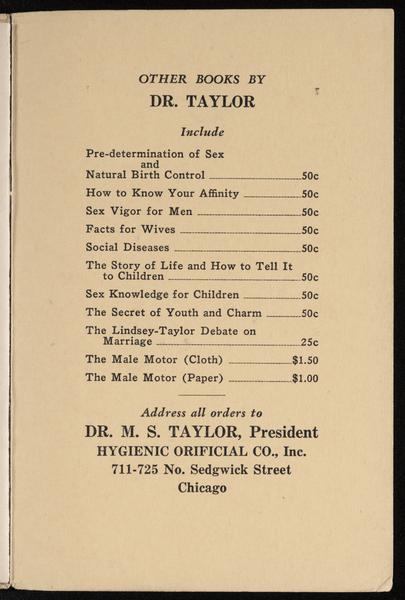 OTHER BOOKS BY
DR. TAYLOR

Include

Pre-determination of Sex and Natural Birth Control 50c
How to Know Your Affinity 50c
Sex Vigor for Men 50c
Facts for Wives 50c
Social Diseases 50c
The Story of Life and How to Tell It to Children 50c
Sex Knowledge for Children 50c
The Secret of Youth and Charm 50c
The Lindsey-Taylor Debate on Marriage 25c
The Male Motor (Cloth) $1.50
The Male Motor (Paper) $1.00

Address all orders to
DR. M. S. TAYLOR, President
HYGIENIC ORIFICIAL CO., Inc.
711-725 No. Sedgwick Street
Chicago